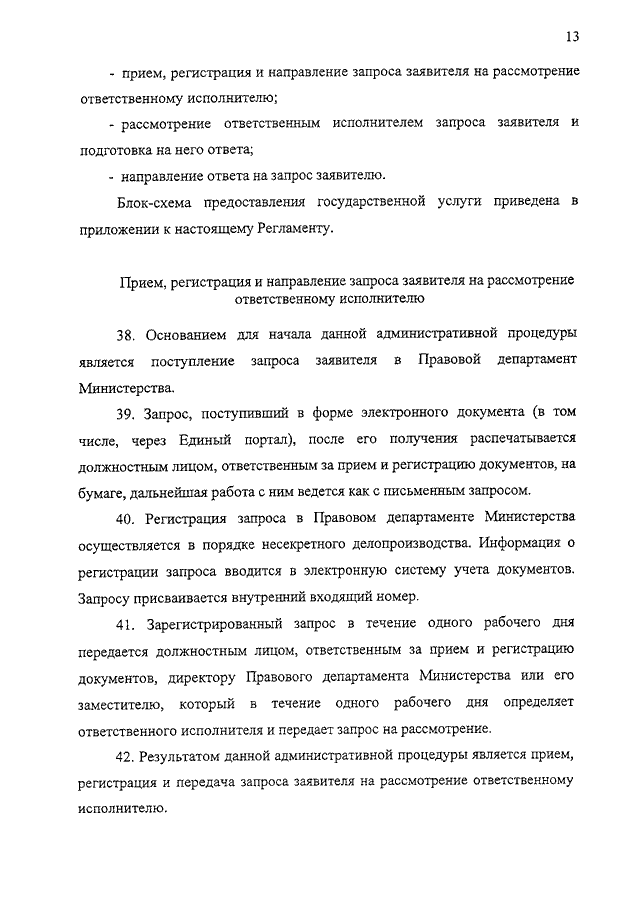 13

- прием, регистрация и направление запроса заявителя на рассмотрение ответственному исполнителю;

- рассмотрение ответственным исполнителем запроса заявителя и подготовка на него ответа;

- направление ответа на запрос заявителю.

Блок-схема предоставления государственной услуги приведена в приложении к настоящему Регламенту.

Прием, регистрация и направление запроса заявителя на рассмотрение ответственному исполнителю

38. Основанием для начала данной административной процедуры является поступление запроса заявителя в Правовой департамент Министерства.

39. Запрос, поступивший в форме электронного документа (в том числе, через Единый портал), после его получения распечатывается должностным лицом, ответственным за прием и регистрацию документов, на бумаге, дальнейшая работа с ним ведется как с письменным запросом.

40. Регистрация запроса в Правовом департаменте Министерства осуществляется в порядке несекретного делопроизводства. Информация о регистрации запроса вводится в электронную систему учета документов. Запросу присваивается внутренний входящий номер.

41. Зарегистрированный запрос в течение одного рабочего дня передается должностным лицом, ответственным за прием и регистрацию документов, директору Правового департамента Министерства или его заместителю, который в течение одного рабочего дня определяет ответственного исполнителя и передает запрос на рассмотрение.

42. Результатом данной административной процедуры является прием, регистрация и передача запроса заявителя на рассмотрение ответственному исполнителю.